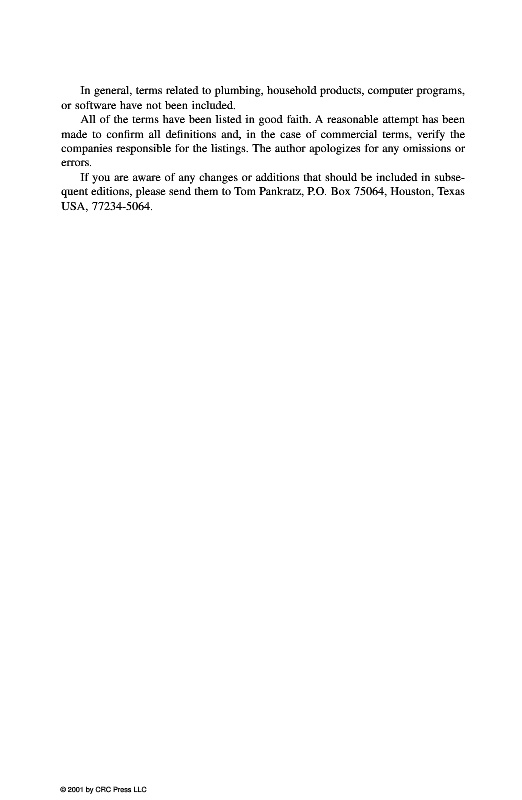 In general, terms related to plumbing, household products, computer programs, or software have not been included.

All of the terms have been listed in good faith. A reasonable attempt has been made to confirm all definitions and, in the case of commercial terms, verify the companies responsible for the listings. The author apologizes for any omissions or errors.

If you are aware of any changes or additions that should be included in subsequent editions, please send them to Tom Pankratz, P.O. Box 75064, Houston, Texas USA, 77234-5064.

© 2001 by CRC Press LLC